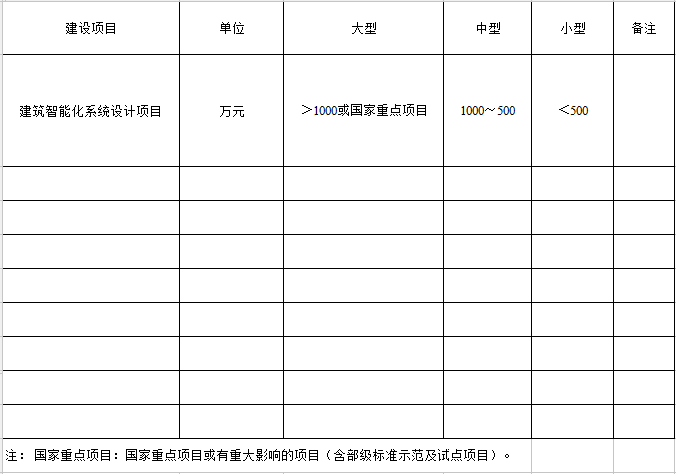 | 建设项目 | 单位 | 大型 | 中型 | 小型 | 备注 |
|---|---|---|---|---|---|
| 建筑智能化系统设计项目 | 万元 | ＞1000或国家重点项目 | 1000～500 | ＜500 | |
| | | | | | |
| | | | | | |
| | | | | | |
| | | | | | |
| | | | | | |
| | | | | | |
| | | | | | |
| | | | | | |

注：国家重点项目：国家重点项目或有重大影响的项目（含部级标准示范及试点项目）。